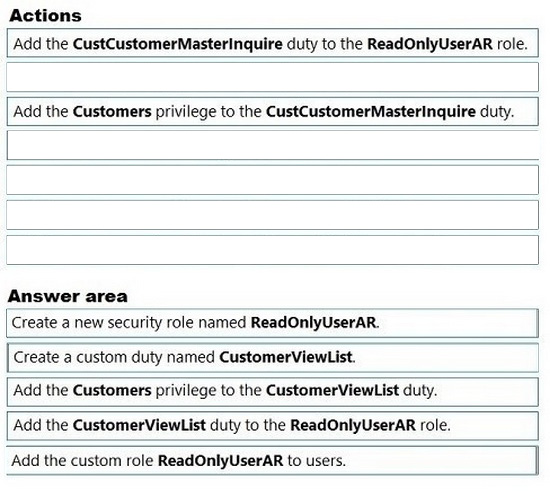 Actions

Add the CustCustomerMasterInquire duty to the ReadOnlyUserAR role.

Add the Customers privilege to the CustCustomerMasterInquire duty.

Answer area

Create a new security role named ReadOnlyUserAR.

Create a custom duty named CustomerViewList.

Add the Customers privilege to the CustomerViewList duty.

Add the CustomerViewList duty to the ReadOnlyUserAR role.

Add the custom role ReadOnlyUserAR to users.